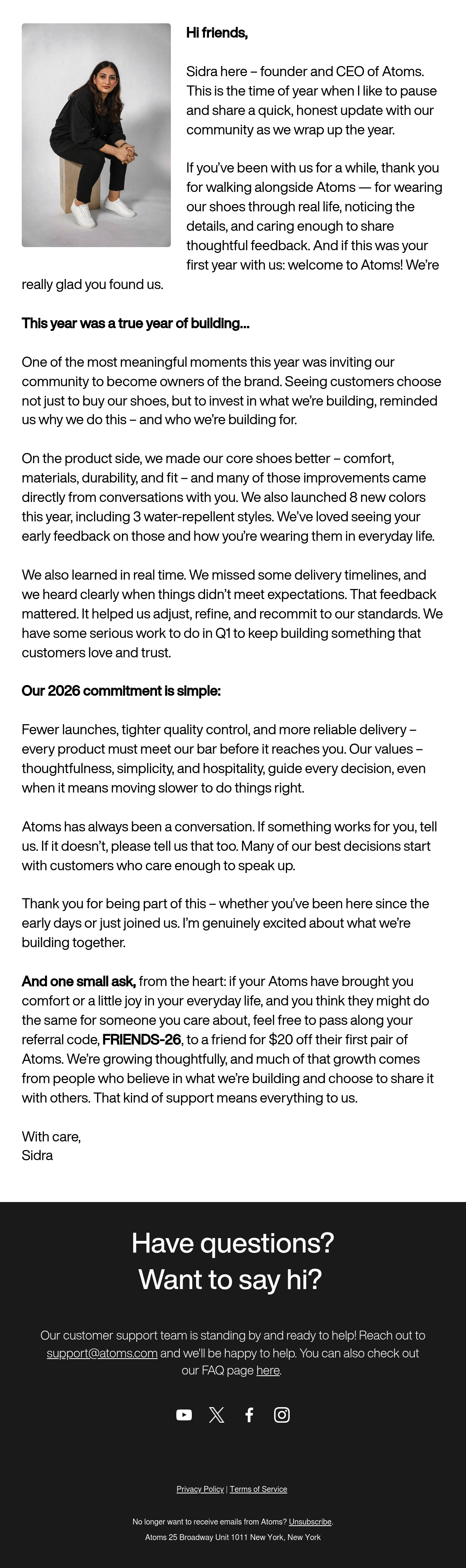 Hi friends,

Sidra here – founder and CEO of Atoms. This is the time of year when I like to pause and share a quick, honest update with our community as we wrap up the year.

If you've been with us for a while, thank you for walking alongside Atoms — for wearing our shoes through real life, noticing the details, and caring enough to share thoughtful feedback. And if this was your first year with us: welcome to Atoms! We're really glad you found us.

This year was a true year of building...

One of the most meaningful moments this year was inviting our community to become owners of the brand. Seeing customers choose not just to buy our shoes, but to invest in what we're building, reminded us why we do this – and who we're building for.

On the product side, we made our core shoes better – comfort, materials, durability, and fit – and many of those improvements came directly from conversations with you. We also launched 8 new colors this year, including 3 water-repellent styles. We've loved seeing your early feedback on those and how you're wearing them in everyday life.

We also learned in real time. We missed some delivery timelines, and we heard clearly when things didn't meet expectations. That feedback mattered. It helped us adjust, refine, and recommit to our standards. We have some serious work to do in Q1 to keep building something that customers love and trust.

Our 2026 commitment is simple:

Fewer launches, tighter quality control, and more reliable delivery – every product must meet our bar before it reaches you. Our values – thoughtfulness, simplicity, and hospitality, guide every decision, even when it means moving slower to do things right.

Atoms has always been a conversation. If something works for you, tell us. If it doesn't, please tell us that too. Many of our best decisions start with customers who care enough to speak up.

Thank you for being part of this – whether you've been here since the early days or just joined us. I'm genuinely excited about what we're building together.

And one small ask, from the heart: if your Atoms have brought you comfort or a little joy in your everyday life, and you think they might do the same for someone you care about, feel free to pass along your referral code, FRIENDS-26, to a friend for $20 off their first pair of Atoms. We're growing thoughtfully, and much of that growth comes from people who believe in what we're building and choose to share it with others. That kind of support means everything to us.

With care,
Sidra

Have questions?
Want to say hi?

Our customer support team is standing by and ready to help! Reach out to support@atoms.com and we'll be happy to help. You can also check out our FAQ page here.

Privacy Policy | Terms of Service

No longer want to receive emails from Atoms? Unsubscribe.
Atoms 25 Broadway Unit 1011 New York, New York